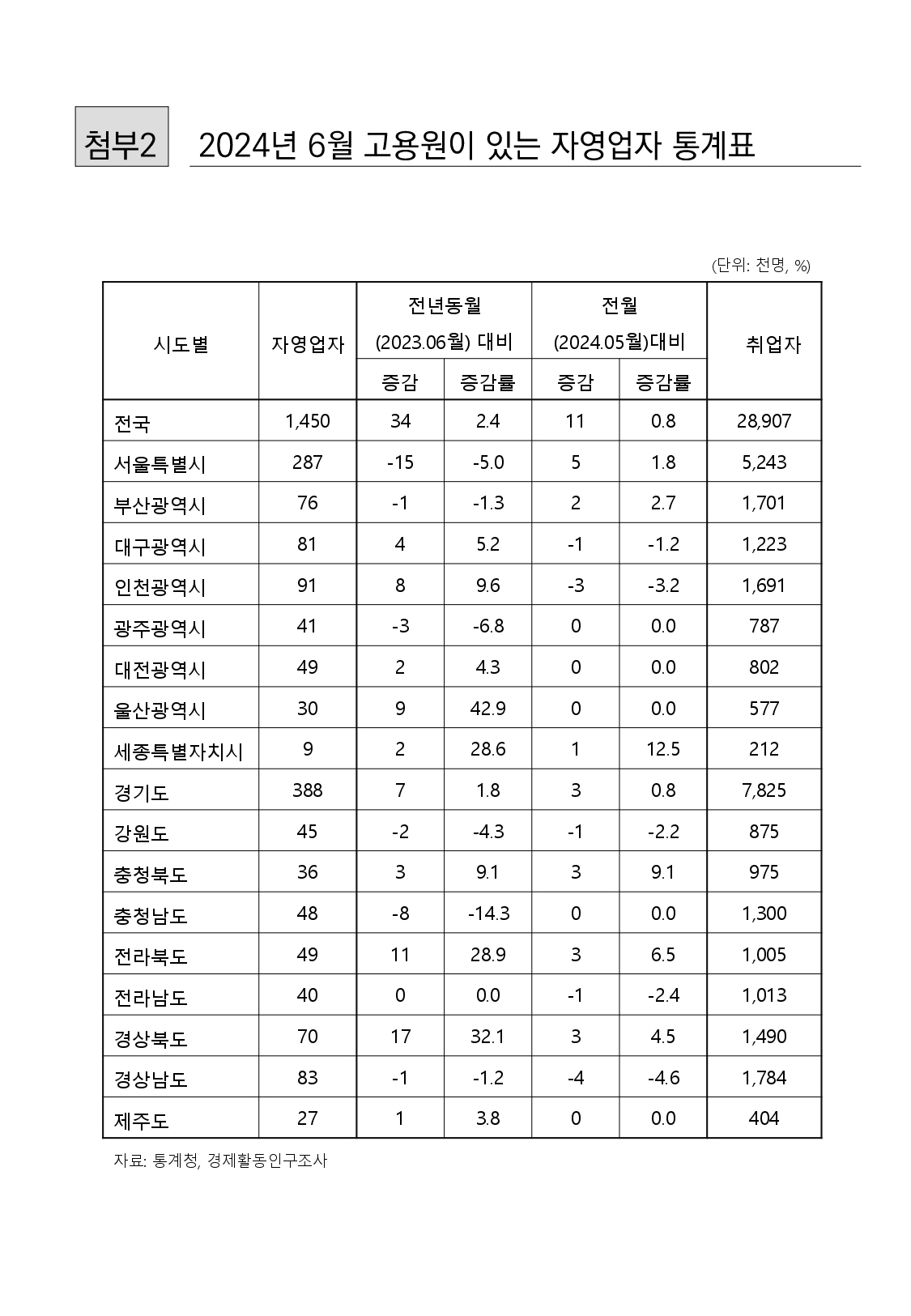 첨부2 2024년 6월 고용원이 있는 자영업자 통계표

(단위: 천명, %)

| 시도별 | 자영업자 | 전년동월 (2023.06월) 대비 증감 | 전년동월 (2023.06월) 대비 증감률 | 전월 (2024.05월)대비 증감 | 전월 (2024.05월)대비 증감률 | 취업자 |
|---|---|---|---|---|---|---|
| 전국 | 1,450 | 34 | 2.4 | 11 | 0.8 | 28,907 |
| 서울특별시 | 287 | -15 | -5.0 | 5 | 1.8 | 5,243 |
| 부산광역시 | 76 | -1 | -1.3 | 2 | 2.7 | 1,701 |
| 대구광역시 | 81 | 4 | 5.2 | -1 | -1.2 | 1,223 |
| 인천광역시 | 91 | 8 | 9.6 | -3 | -3.2 | 1,691 |
| 광주광역시 | 41 | -3 | -6.8 | 0 | 0.0 | 787 |
| 대전광역시 | 49 | 2 | 4.3 | 0 | 0.0 | 802 |
| 울산광역시 | 30 | 9 | 42.9 | 0 | 0.0 | 577 |
| 세종특별자치시 | 9 | 2 | 28.6 | 1 | 12.5 | 212 |
| 경기도 | 388 | 7 | 1.8 | 3 | 0.8 | 7,825 |
| 강원도 | 45 | -2 | -4.3 | -1 | -2.2 | 875 |
| 충청북도 | 36 | 3 | 9.1 | 3 | 9.1 | 975 |
| 충청남도 | 48 | -8 | -14.3 | 0 | 0.0 | 1,300 |
| 전라북도 | 49 | 11 | 28.9 | 3 | 6.5 | 1,005 |
| 전라남도 | 40 | 0 | 0.0 | -1 | -2.4 | 1,013 |
| 경상북도 | 70 | 17 | 32.1 | 3 | 4.5 | 1,490 |
| 경상남도 | 83 | -1 | -1.2 | -4 | -4.6 | 1,784 |
| 제주도 | 27 | 1 | 3.8 | 0 | 0.0 | 404 |

자료: 통계청, 경제활동인구조사